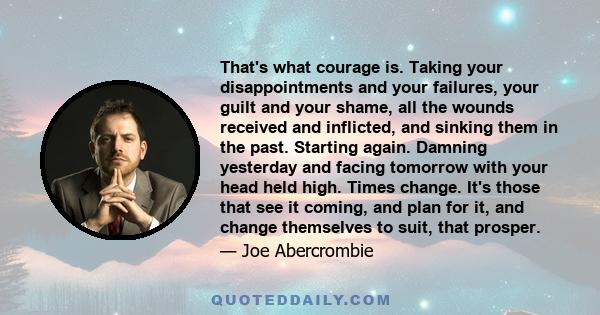 That's what courage is. Taking your disappointments and your failures, your guilt and your shame, all the wounds received and inflicted, and sinking them in the past. Starting again. Damning yesterday and facing tomorrow with your head held high. Times change. It's those that see it coming, and plan for it, and change themselves to suit, that prosper.

— Joe Abercrombie

QUOTEDDAILY.COM